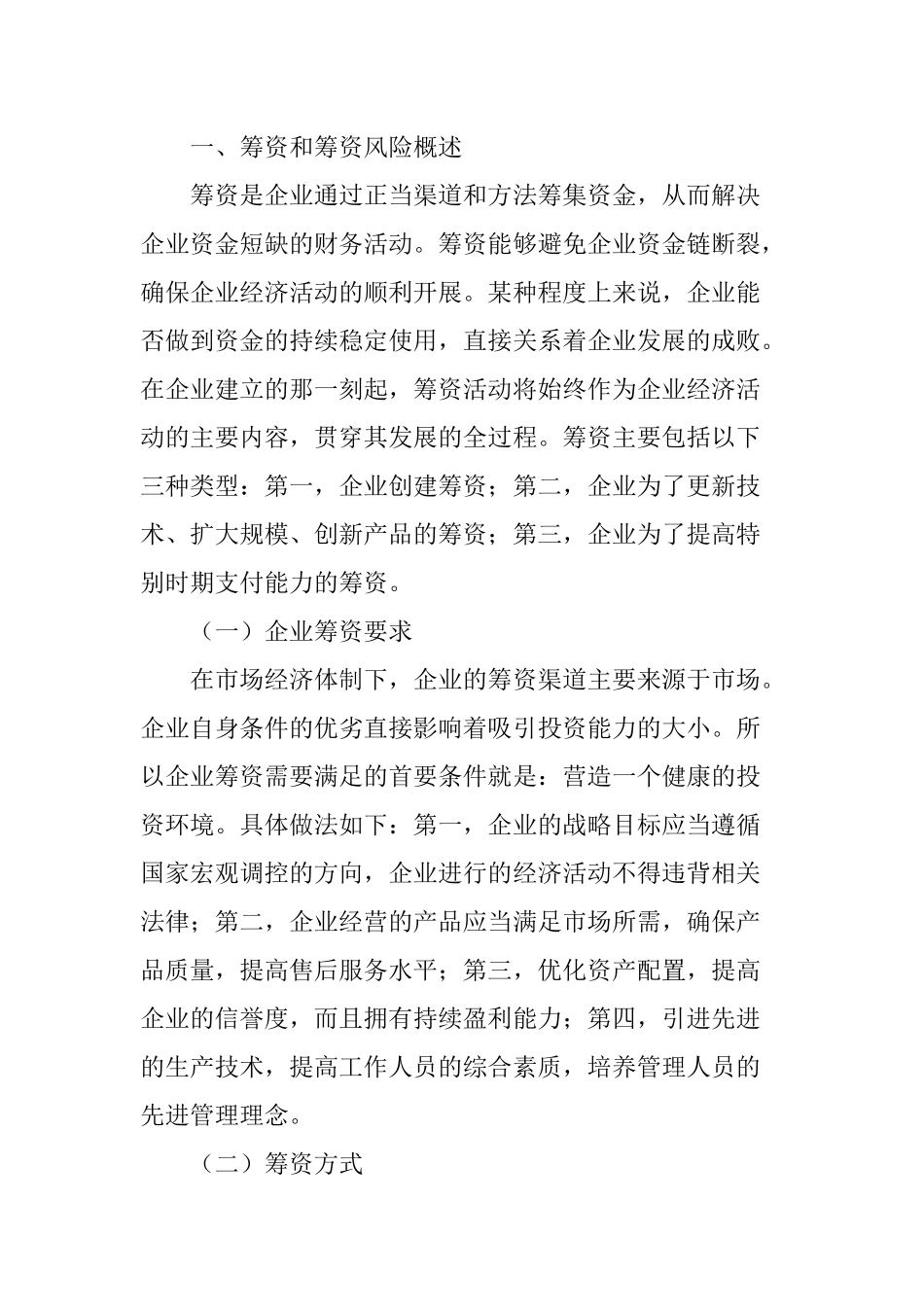 一、筹资和筹资风险概述

筹资是企业通过正当渠道和方法筹集资金，从而解决企业资金短缺的财务活动。筹资能够避免企业资金链断裂，确保企业经济活动的顺利开展。某种程度上来说，企业能否做到资金的持续稳定使用，直接关系着企业发展的成败。在企业建立的那一刻起，筹资活动将始终作为企业经济活动的主要内容，贯穿其发展的全过程。筹资主要包括以下三种类型：第一，企业创建筹资；第二，企业为了更新技术、扩大规模、创新产品的筹资；第三，企业为了提高特别时期支付能力的筹资。

（一）企业筹资要求

在市场经济体制下，企业的筹资渠道主要来源于市场。企业自身条件的优劣直接影响着吸引投资能力的大小。所以企业筹资需要满足的首要条件就是：营造一个健康的投资环境。具体做法如下：第一，企业的战略目标应当遵循国家宏观调控的方向，企业进行的经济活动不得违背相关法律；第二，企业经营的产品应当满足市场所需，确保产品质量，提高售后服务水平；第三，优化资产配置，提高企业的信誉度，而且拥有持续盈利能力；第四，引进先进的生产技术，提高工作人员的综合素质，培养管理人员的先进管理理念。

（二）筹资方式